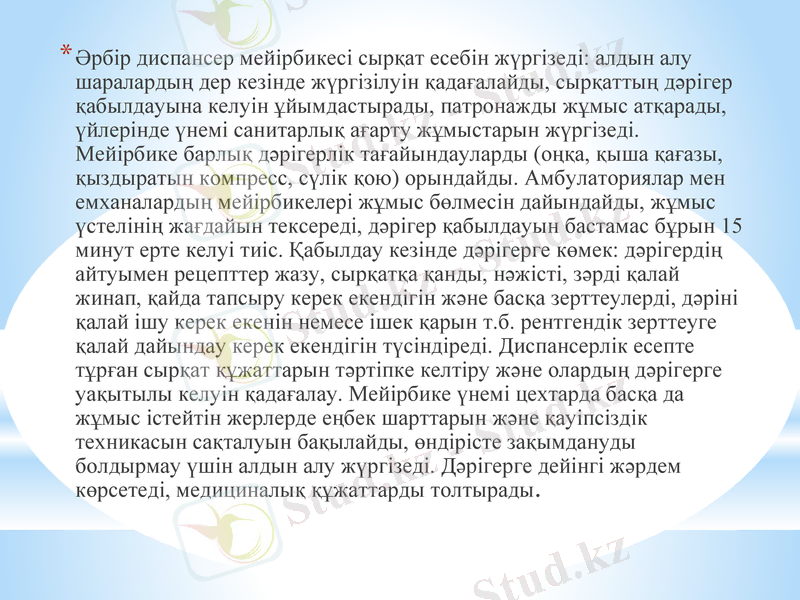 * Әрбір диспансер мейірбикесі сырқат есебін жүргізеді: алдын алу шаралардың дер кезінде жүргізілуін қадағалайды, сырқаттың дәрігер қабылдауына келуін ұйымдастырады, патронажды жұмыс атқарады, үйлерінде үнемі санитарлық ағарту жұмыстарын жүргізеді. Мейірбике барлық дәрігерлік тағайындауларды (оңқа, қыша қағазы, қыздыратын компресс, сүлік қою) орындайды. Амбулаториялар мен емханалардың мейірбикелері жұмыс бөлмесін дайындайды, жұмыс үстелінің жағдайын тексереді, дәрігер қабылдауын бастамас бұрын 15 минут ерте келуі тиіс. Қабылдау кезінде дәрігерге көмек: дәрігердің айтуымен рецепттер жазу, сырқатқа қанды, нәжісті, зәрді қалай жинап, қайда тапсыру керек екендігін және басқа зерттеулерді, дәріні қалай ішу керек екенін немесе ішек қарын т.б. рентгендік зерттеуге қалай дайындау керек екендігін түсіндіреді. Диспансерлік есепте тұрған сырқат құжаттарын тәртіпке келтіру және олардың дәрігерге уақытылы келуін қадағалау. Мейірбике үнемі цехтарда басқа да жұмыс істейтін жерлерде еңбек шарттарын және қауіпсіздік техникасын сақталуын бақылайды, өндірісте зақымдануды болдырмау үшін алдын алу жүргізеді. Дәрігерге дейінгі жәрдем көрсетеді, медициналық құжаттарды толтырады.

Stud.kz
Stud.kz
Stud.kz
Stud.kz